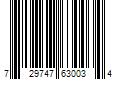 7 29747 63003 4